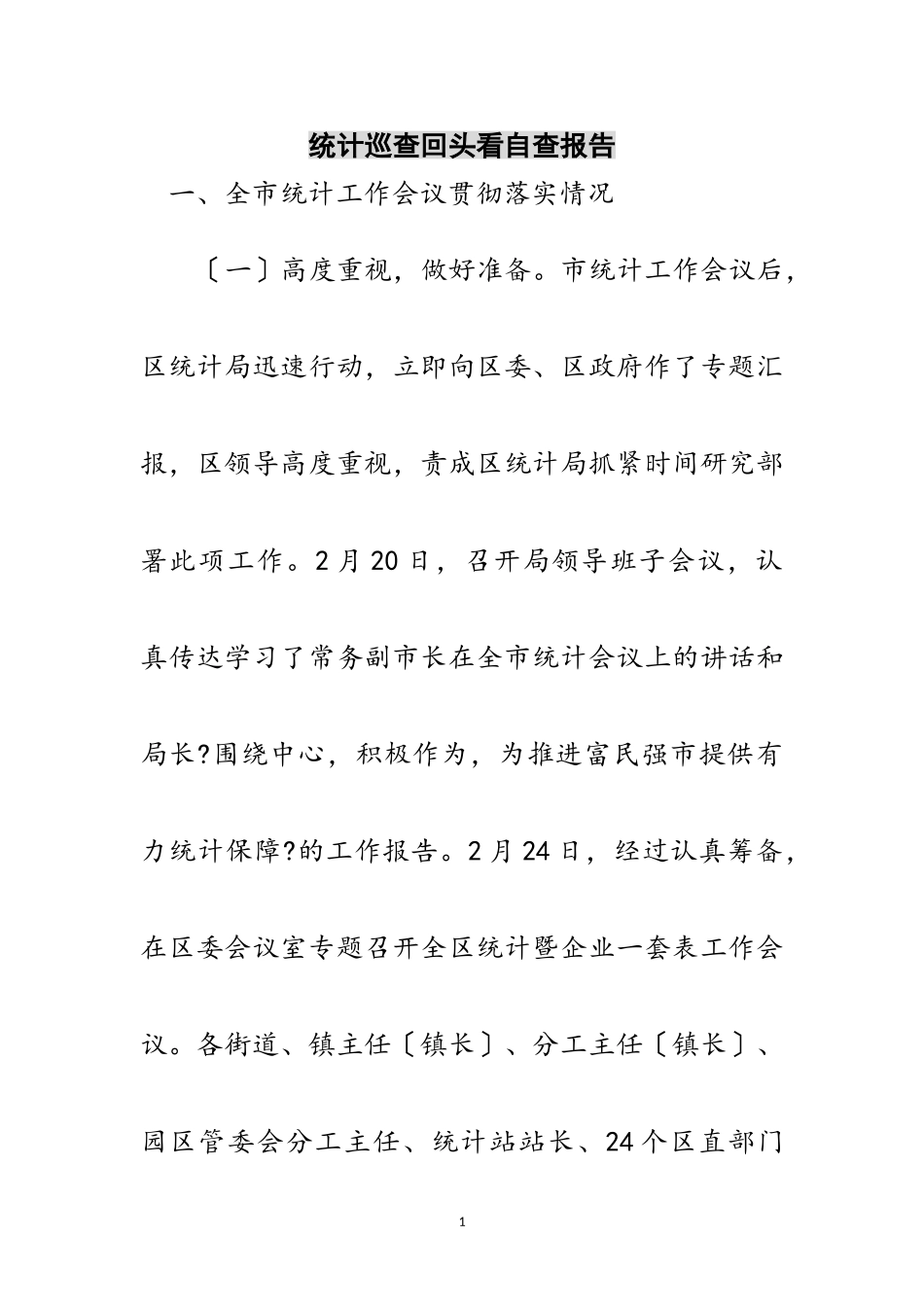 统计巡查回头看自查报告

一、全市统计工作会议贯彻落实情况

〔一〕高度重视，做好准备。市统计工作会议后，区统计局迅速行动，立即向区委、区政府作了专题汇报，区领导高度重视，责成区统计局抓紧时间研究部署此项工作。2月20日，召开局领导班子会议，认真传达学习了常务副市长在全市统计会议上的讲话和局长?围绕中心，积极作为，为推进富民强市提供有力统计保障?的工作报告。2月24日，经过认真筹备，在区委会议室专题召开全区统计暨企业一套表工作会议。各街道、镇主任〔镇长〕、分工主任〔镇长〕、园区管委会分工主任、统计站站长、24个区直部门

1